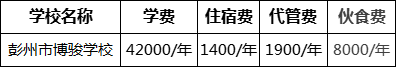 | 学校名称 | 学费 | 住宿费 | 代管费 | 伙食费 |
|---|---|---|---|---|
| 彭州市博骏学校 | 42000/年 | 1400/年 | 1900/年 | 8000/年 |